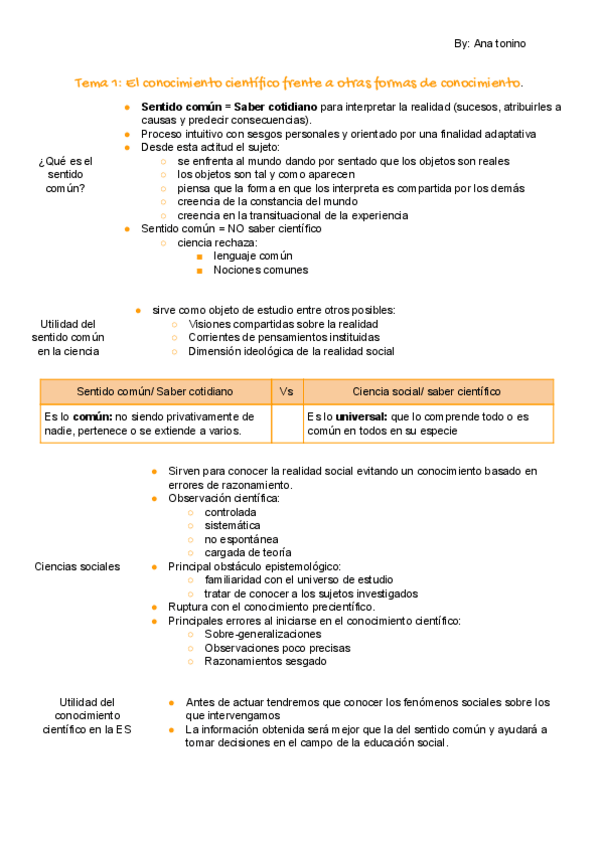 By: Ana tonino

Tema 1: El conocimiento científico frente a otras formas de conocimiento.

¿Qué es el sentido común?

- **Sentido común = Saber cotidiano** para interpretar la realidad (sucesos, atribuirles a causas y predecir consecuencias).
- Proceso intuitivo con sesgos personales y orientado por una finalidad adaptativa
- Desde esta actitud el sujeto:
  - se enfrenta al mundo dando por sentado que los objetos son reales
  - los objetos son tal y como aparecen
  - piensa que la forma en que los interpreta es compartida por los demás
  - creencia de la constancia del mundo
  - creencia en la transituacional de la experiencia
- Sentido común = NO saber científico
  - ciencia rechaza:
    - lenguaje común
    - Nociones comunes

Utilidad del sentido común en la ciencia

- sirve como objeto de estudio entre otros posibles:
  - Visiones compartidas sobre la realidad
  - Corrientes de pensamientos instituidas
  - Dimensión ideológica de la realidad social

| Sentido común/ Saber cotidiano | Vs | Ciencia social/ saber científico |
|---|---|---|
| Es lo **común:** no siendo privativamente de nadie, pertenece o se extiende a varios. | | Es lo **universal:** que lo comprende todo o es común en todos en su especie |

Ciencias sociales

- Sirven para conocer la realidad social evitando un conocimiento basado en errores de razonamiento.
- Observación científica:
  - controlada
  - sistemática
  - no espontánea
  - cargada de teoría
- Principal obstáculo epistemológico:
  - familiaridad con el universo de estudio
  - tratar de conocer a los sujetos investigados
- Ruptura con el conocimiento precientífico.
- Principales errores al iniciarse en el conocimiento científico:
  - Sobre-generalizaciones
  - Observaciones poco precisas
  - Razonamientos sesgado

Utilidad del conocimiento científico en la ES

- Antes de actuar tendremos que conocer los fenómenos sociales sobre los que intervengamos
- La información obtenida será mejor que la del sentido común y ayudará a tomar decisiones en el campo de la educación social.